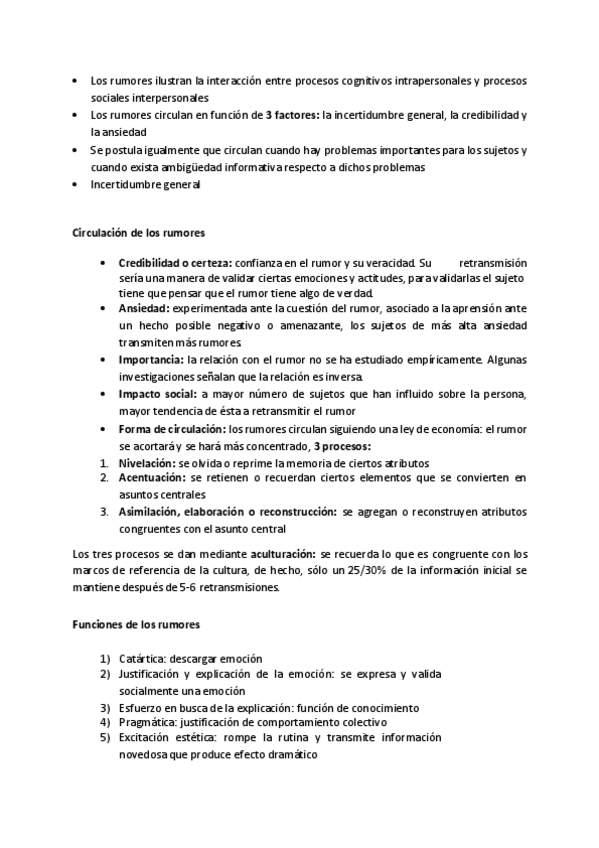 • Los rumores ilustran la interacción entre procesos cognitivos intrapersonales y procesos sociales interpersonales
• Los rumores circulan en función de 3 factores: la incertidumbre general, la credibilidad y la ansiedad
• Se postula igualmente que circulan cuando hay problemas importantes para los sujetos y cuando exista ambigüedad informativa respecto a dichos problemas
• Incertidumbre general

Circulación de los rumores

• Credibilidad o certeza: confianza en el rumor y su veracidad. Su retransmisión sería una manera de validar ciertas emociones y actitudes, para validarlas el sujeto tiene que pensar que el rumor tiene algo de verdad.
• Ansiedad: experimentada ante la cuestión del rumor, asociado a la aprensión ante un hecho posible negativo o amenazante, los sujetos de más alta ansiedad transmiten más rumores
• Importancia: la relación con el rumor no se ha estudiado empíricamente. Algunas investigaciones señalan que la relación es inversa.
• Impacto social: a mayor número de sujetos que han influido sobre la persona, mayor tendencia de ésta a retransmitir el rumor
• Forma de circulación: los rumores circulan siguiendo una ley de economía: el rumor se acortará y se hará más concentrado, 3 procesos:
1. Nivelación: se olvida o reprime la memoria de ciertos atributos
2. Acentuación: se retienen o recuerdan ciertos elementos que se convierten en asuntos centrales
3. Asimilación, elaboración o reconstrucción: se agregan o reconstruyen atributos congruentes con el asunto central

Los tres procesos se dan mediante aculturación: se recuerda lo que es congruente con los marcos de referencia de la cultura, de hecho, sólo un 25/30% de la información inicial se mantiene después de 5-6 retransmisiones.

Funciones de los rumores

1) Catártica: descargar emoción
2) Justificación y explicación de la emoción: se expresa y valida socialmente una emoción
3) Esfuerzo en busca de la explicación: función de conocimiento
4) Pragmática: justificación de comportamiento colectivo
5) Excitación estética: rompe la rutina y transmite información novedosa que produce efecto dramático